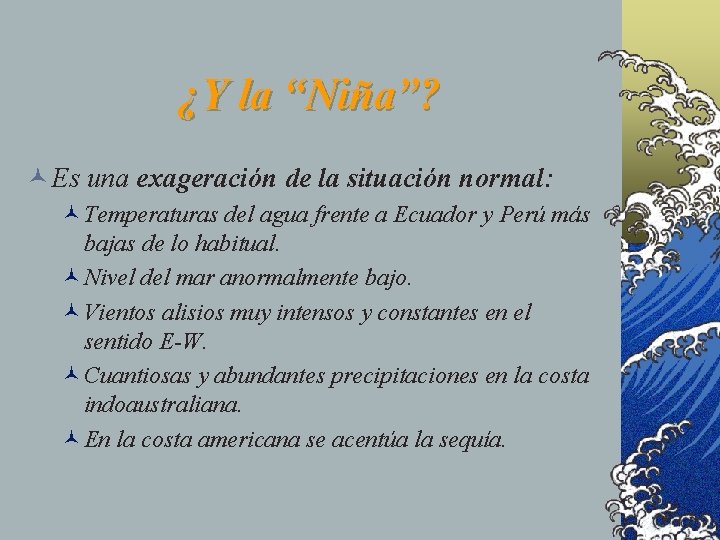 ¿Y la “Niña”?

Es una exageración de la situación normal:

Temperaturas del agua frente a Ecuador y Perú más bajas de lo habitual.

Nivel del mar anormalmente bajo.

Vientos alisios muy intensos y constantes en el sentido E-W.

Cuantiosas y abundantes precipitaciones en la costa indoaustraliana.

En la costa americana se acentúa la sequía.